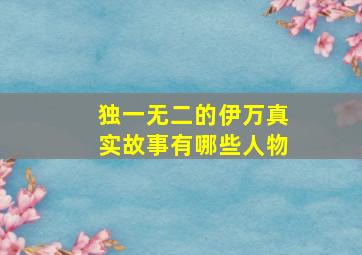 独一无二的伊万真实故事有哪些人物